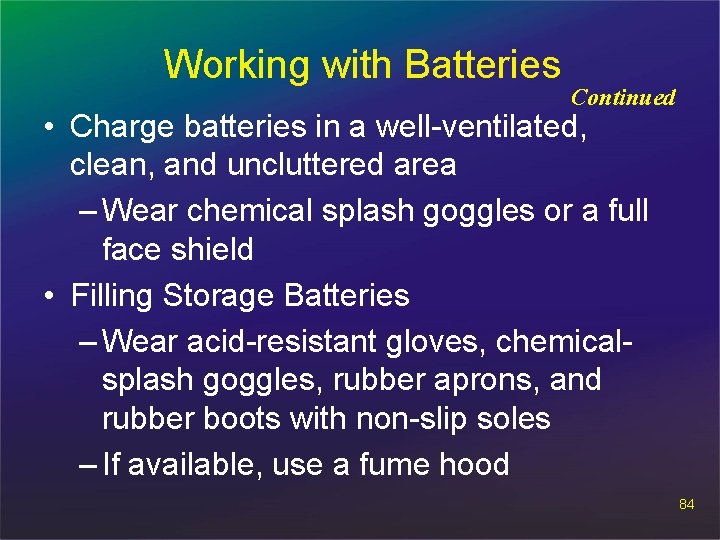 Working with Batteries

Continued

• Charge batteries in a well-ventilated, clean, and uncluttered area
– Wear chemical splash goggles or a full face shield
• Filling Storage Batteries
– Wear acid-resistant gloves, chemical-splash goggles, rubber aprons, and rubber boots with non-slip soles
– If available, use a fume hood

84